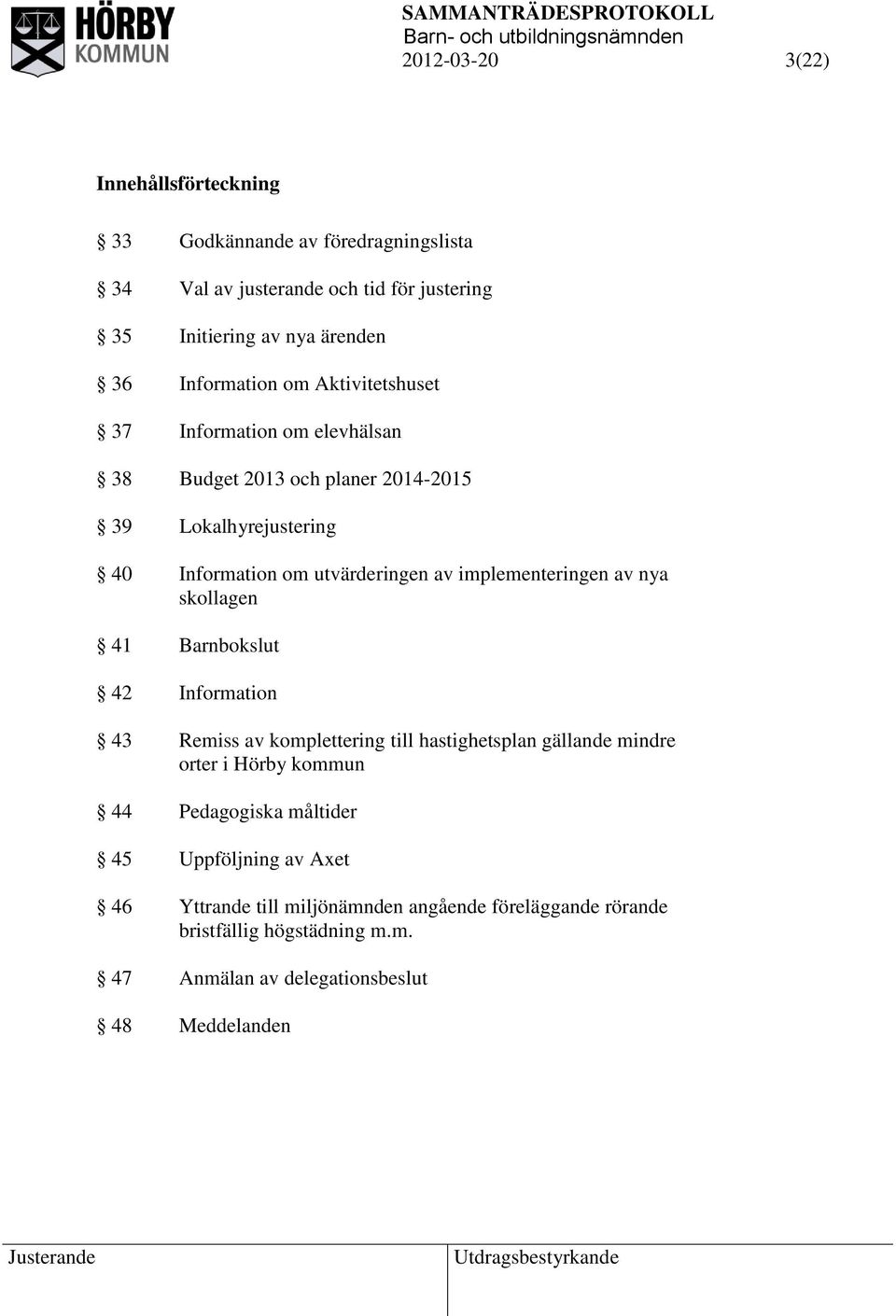 HÖRBY
KOMMUN

SAMMANTRÄDESPROTOKOLL
Barn- och utbildningsnämnden
2012-03-20 3(22)

Innehållsförteckning

§ 33 Godkännande av föredragningslista

§ 34 Val av justerande och tid för justering

§ 35 Initiering av nya ärenden

§ 36 Information om Aktivitetshuset

§ 37 Information om elevhälsan

§ 38 Budget 2013 och planer 2014-2015

§ 39 Lokalhyrejustering

§ 40 Information om utvärderingen av implementeringen av nya skollagen

§ 41 Barnbokslut

§ 42 Information

§ 43 Remiss av komplettering till hastighetsplan gällande mindre orter i Hörby kommun

§ 44 Pedagogiska måltider

§ 45 Uppföljning av Axet

§ 46 Yttrande till miljönämnden angående föreläggande rörande bristfällig högstädning m.m.

§ 47 Anmälan av delegationsbeslut

§ 48 Meddelanden

Justerande

Utdragsbestyrkande